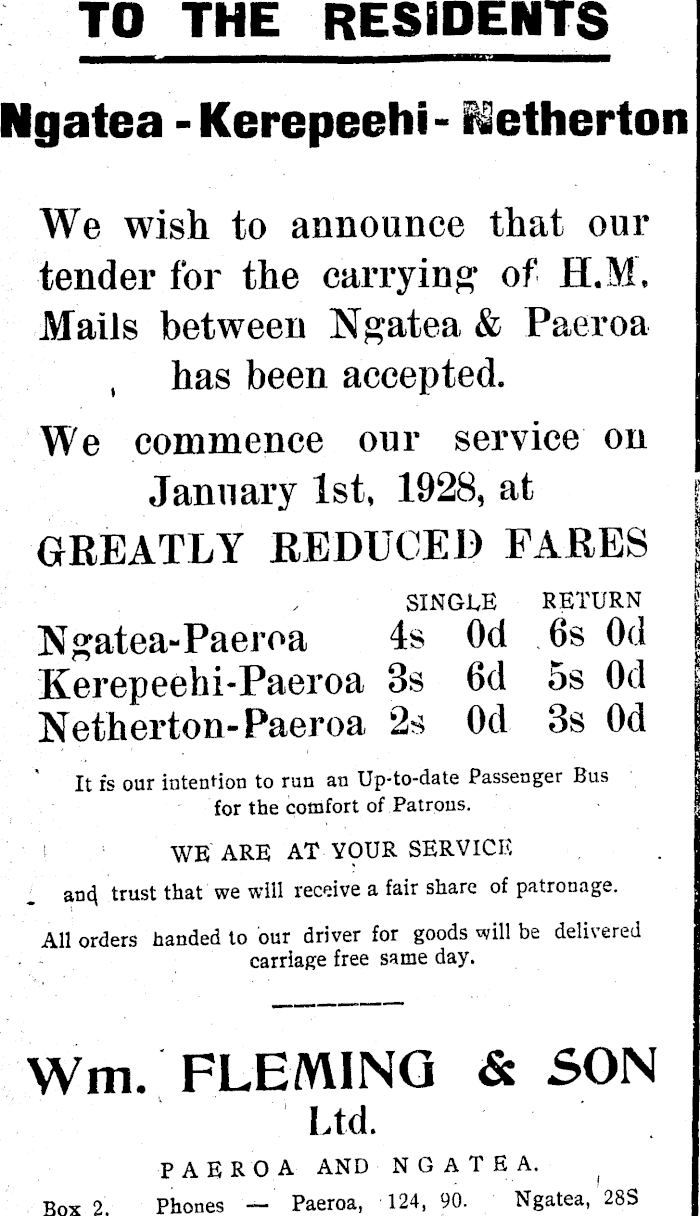 TO THE RESIDENTS

Ngatea - Kerepeehi - Netherton

We wish to announce that our tender for the carrying of H.M. Mails between Ngatea & Paeroa has been accepted.

We commence our service on January 1st, 1928, at

GREATLY REDUCED FARES

| | SINGLE | RETURN |
|---|---|---|
| Ngatea-Paeroa | 4s 0d | 6s 0d |
| Kerepeehi-Paeroa | 3s 6d | 5s 0d |
| Netherton-Paeroa | 2s 0d | 3s 0d |

It is our intention to run an Up-to-date Passenger Bus for the comfort of Patrons.

WE ARE AT YOUR SERVICE

and trust that we will receive a fair share of patronage.

All orders handed to our driver for goods will be delivered carriage free same day.

Wm. FLEMING & SON Ltd.

PAEROA AND NGATEA.

Box 2. Phones — Paeroa, 124, 90. Ngatea, 28S